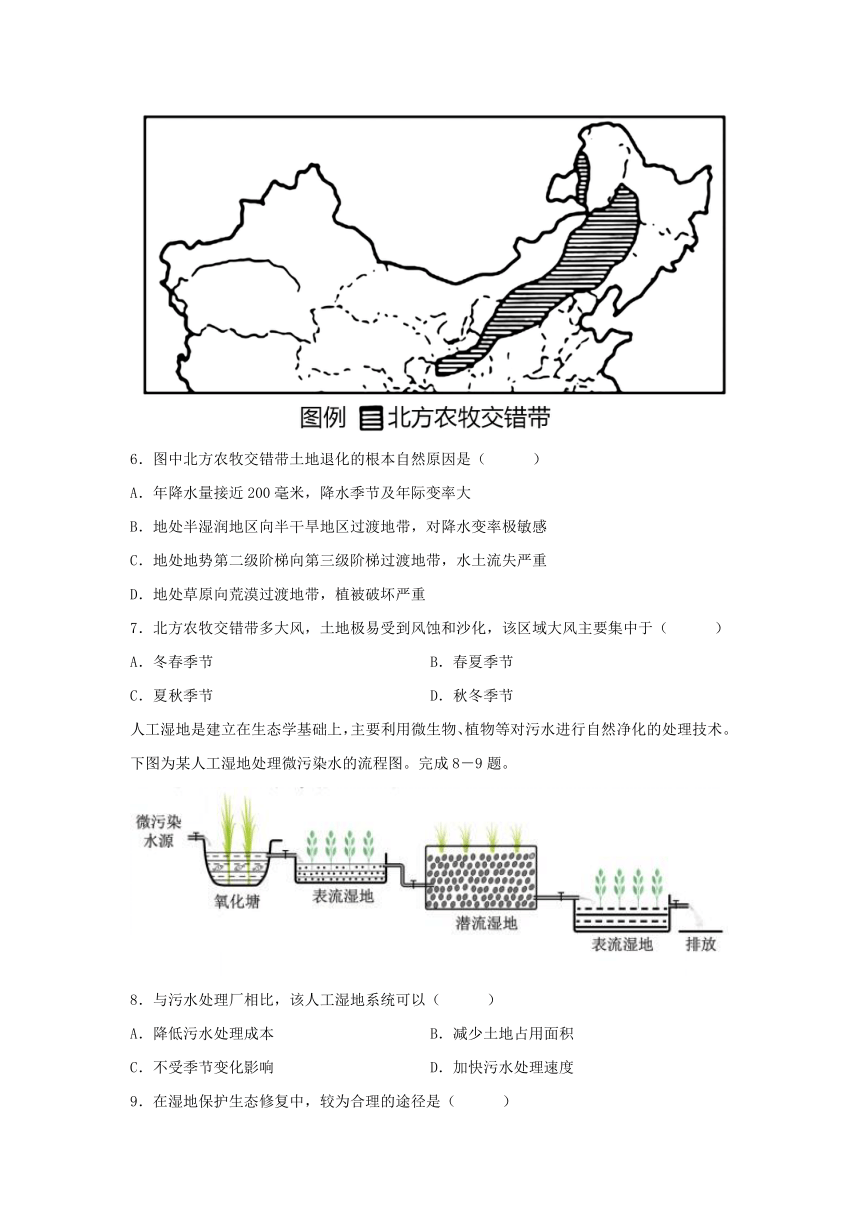 图例 北方农牧交错带

6．图中北方农牧交错带土地退化的根本自然原因是（　　）

A．年降水量接近 200 毫米，降水季节及年际变率大

B．地处半湿润地区向半干旱地区过渡地带，对降水变率极敏感

C．地处地势第二级阶梯向第三级阶梯过渡地带，水土流失严重

D．地处草原向荒漠过渡地带，植被破坏严重

7．北方农牧交错带多大风，土地极易受到风蚀和沙化，该区域大风主要集中于（　　）

A．冬春季节

B．春夏季节

C．夏秋季节

D．秋冬季节

人工湿地是建立在生态学基础上，主要利用微生物、植物等对污水进行自然净化的处理技术。下图为某人工湿地处理微污染水的流程图。完成 8－9 题。

微污染水源

氧化塘

表流湿地

潜流湿地

表流湿地

排放

8．与污水处理厂相比，该人工湿地系统可以（　　）

A．降低污水处理成本

B．减少土地占用面积

C．不受季节变化影响

D．加快污水处理速度

9．在湿地保护生态修复中，较为合理的途径是（　　）